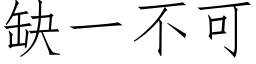 缺一不可